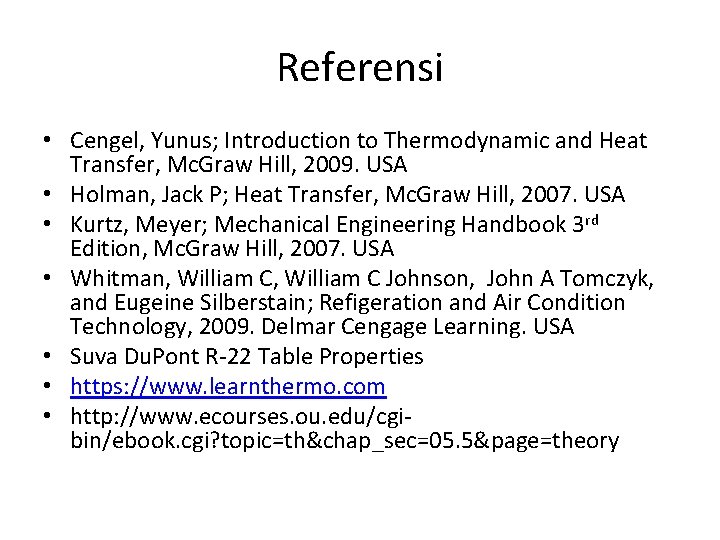 Referensi

• Cengel, Yunus; Introduction to Thermodynamic and Heat Transfer, McGraw Hill, 2009. USA
• Holman, Jack P; Heat Transfer, McGraw Hill, 2007. USA
• Kurtz, Meyer; Mechanical Engineering Handbook 3rd Edition, McGraw Hill, 2007. USA
• Whitman, William C, William C Johnson, John A Tomczyk, and Eugeine Silberstain; Refigeration and Air Condition Technology, 2009. Delmar Cengage Learning. USA
• Suva DuPont R-22 Table Properties
• https://www.learnthermo.com
• http://www.ecourses.ou.edu/cgi-bin/ebook.cgi?topic=th&chap_sec=05.5&page=theory